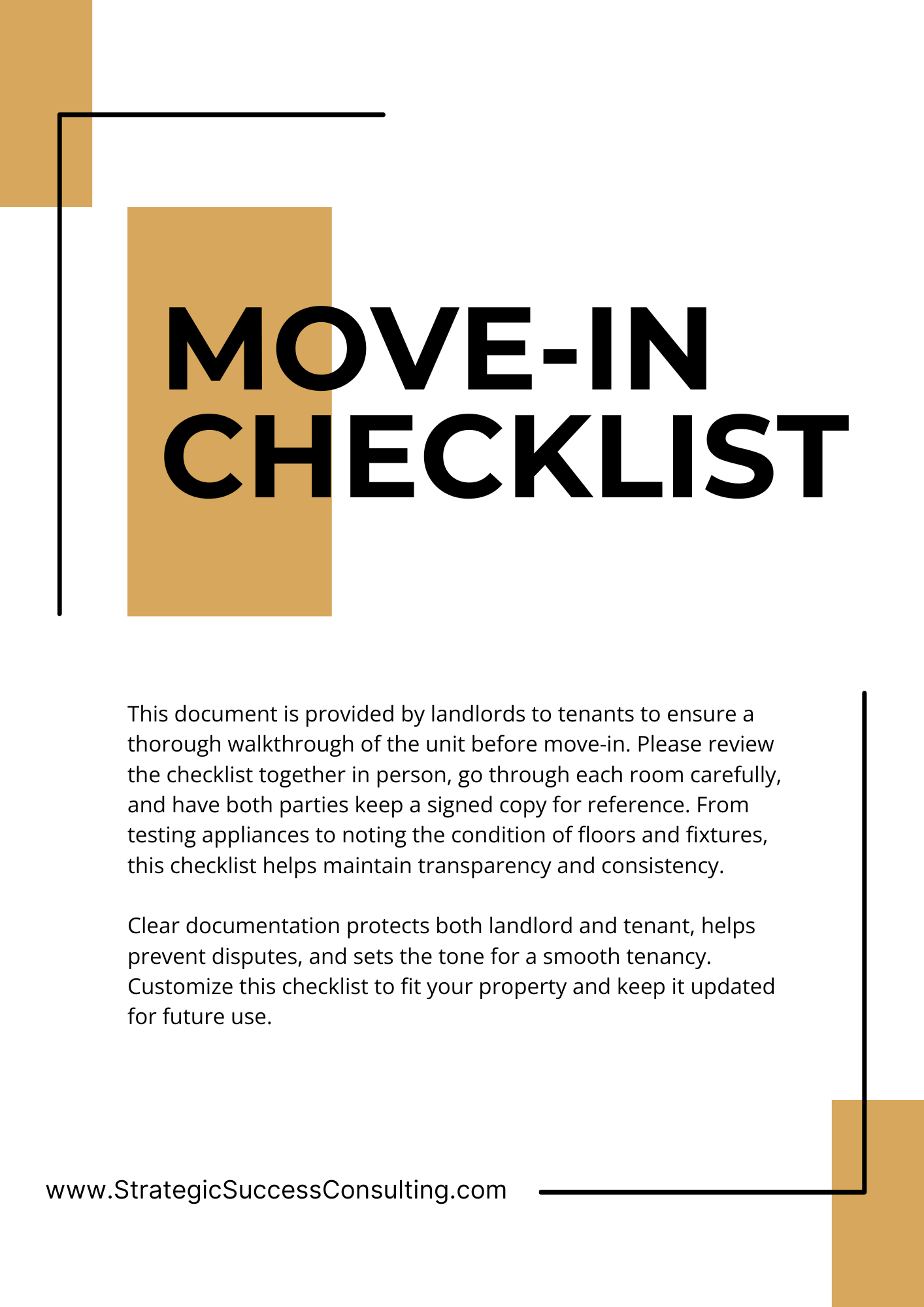 MOVE-IN CHECKLIST

This document is provided by landlords to tenants to ensure a thorough walkthrough of the unit before move-in. Please review the checklist together in person, go through each room carefully, and have both parties keep a signed copy for reference. From testing appliances to noting the condition of floors and fixtures, this checklist helps maintain transparency and consistency.

Clear documentation protects both landlord and tenant, helps prevent disputes, and sets the tone for a smooth tenancy. Customize this checklist to fit your property and keep it updated for future use.

www.StrategicSuccessConsulting.com